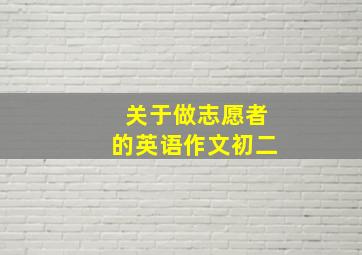 关于做志愿者
的英语作文初二